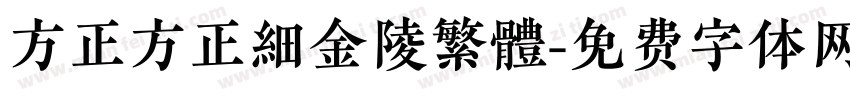 方正方正細金陵繁體-免费字体网